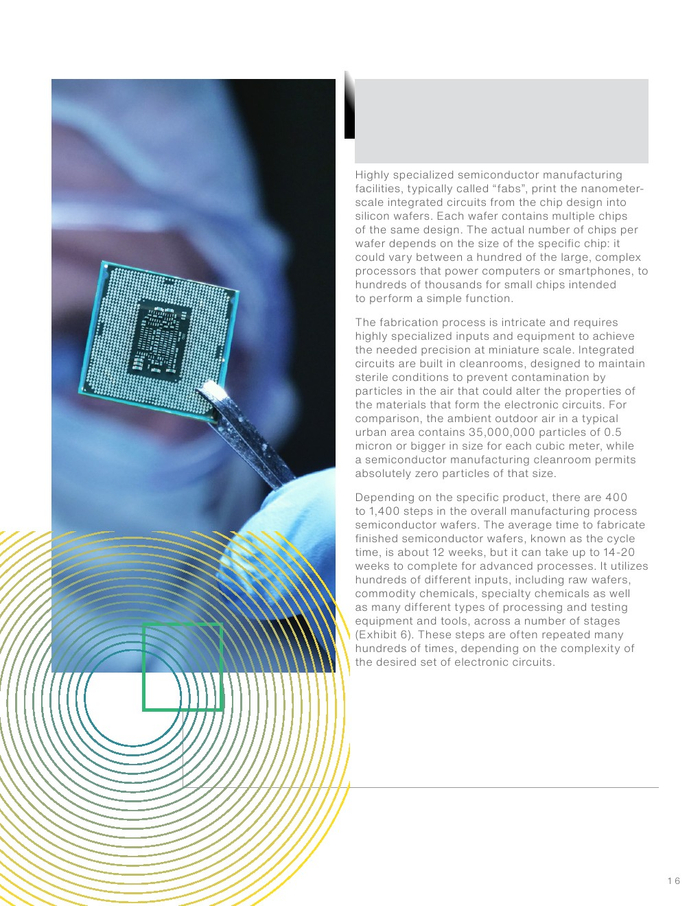 Highly specialized semiconductor manufacturing facilities, typically called “fabs”, print the nanometer-scale integrated circuits from the chip design into silicon wafers. Each wafer contains multiple chips of the same design. The actual number of chips per wafer depends on the size of the specific chip: it could vary between a hundred of the large, complex processors that power computers or smartphones, to hundreds of thousands for small chips intended to perform a simple function.

The fabrication process is intricate and requires highly specialized inputs and equipment to achieve the needed precision at miniature scale. Integrated circuits are built in cleanrooms, designed to maintain sterile conditions to prevent contamination by particles in the air that could alter the properties of the materials that form the electronic circuits. For comparison, the ambient outdoor air in a typical urban area contains 35,000,000 particles of 0.5 micron or bigger in size for each cubic meter, while a semiconductor manufacturing cleanroom permits absolutely zero particles of that size.

Depending on the specific product, there are 400 to 1,400 steps in the overall manufacturing process semiconductor wafers. The average time to fabricate finished semiconductor wafers, known as the cycle time, is about 12 weeks, but it can take up to 14-20 weeks to complete for advanced processes. It utilizes hundreds of different inputs, including raw wafers, commodity chemicals, specialty chemicals as well as many different types of processing and testing equipment and tools, across a number of stages (Exhibit 6). These steps are often repeated many hundreds of times, depending on the complexity of the desired set of electronic circuits.

16